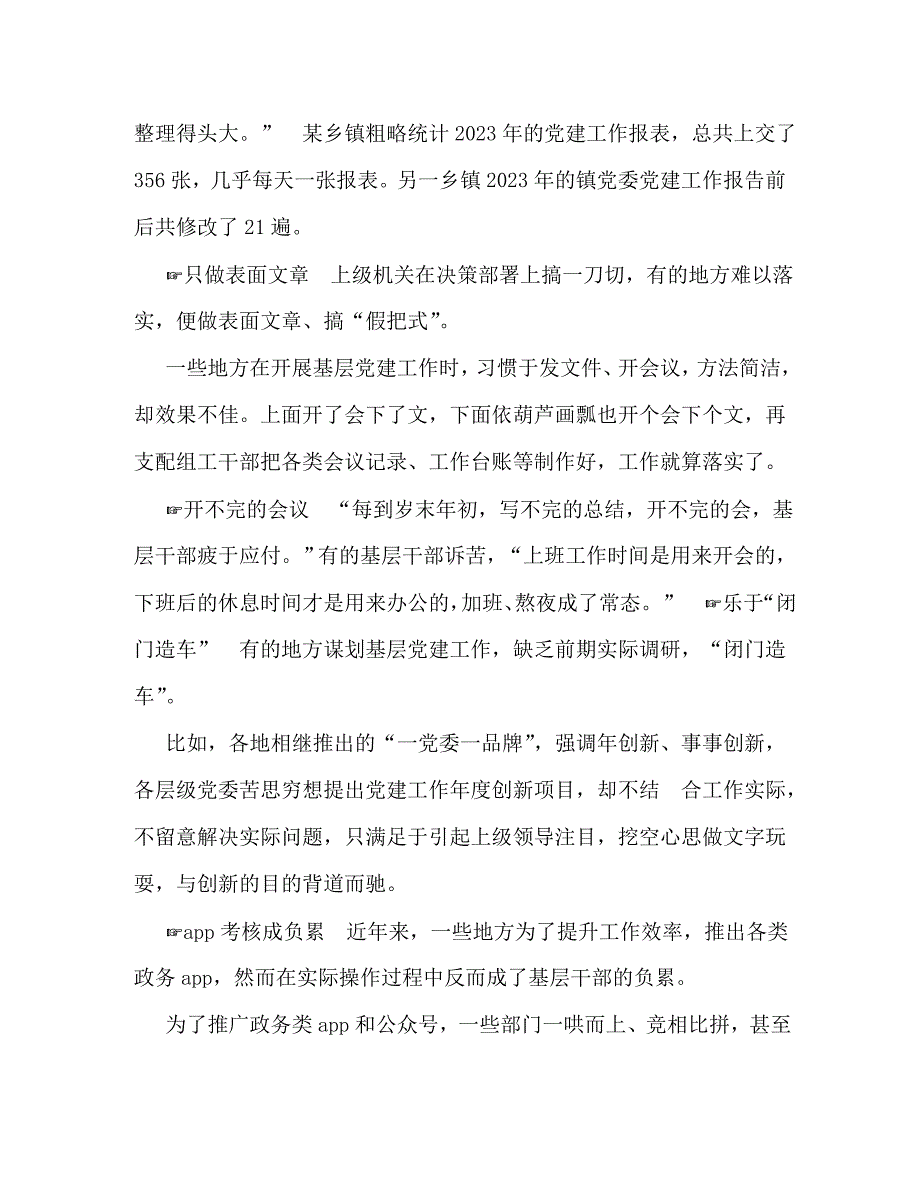 整理得头大。”　某乡镇粗略统计 2023 年的党建工作报表，总共上交了 356 张，几乎每天一张报表。另一乡镇 2023 年的镇党委党建工作报告前后共修改了 21 遍。

☞只做表面文章　上级机关在决策部署上搞一刀切，有的地方难以落实，便做表面文章、搞“假把式”。

一些地方在开展基层党建工作时，习惯于发文件、开会议，方法简洁，却效果不佳。上面开了会下了文，下面依葫芦画瓢也开个会下个文，再支配组工干部把各类会议记录、工作台账等制作好，工作就算落实了。

☞开不完的会议　“每到岁末年初，写不完的总结，开不完的会，基层干部疲于应付。”有的基层干部诉苦，“上班工作时间是用来开会的，下班后的休息时间才是用来办公的，加班、熬夜成了常态。”　☞乐于“闭门造车”　有的地方谋划基层党建工作，缺乏前期实际调研，“闭门造车”。

比如，各地相继推出的“一党委一品牌”，强调年创新、事事创新，各层级党委苦思穷想提出党建工作年度创新项目，却不结　合工作实际，不留意解决实际问题，只满足于引起上级领导注目，挖空心思做文字玩耍，与创新的目的背道而驰。

☞app 考核成负累　近年来，一些地方为了提升工作效率，推出各类政务 app，然而在实际操作过程中反而成了基层干部的负累。

为了推广政务类 app 和公众号，一些部门一哄而上、竞相比拼，甚至